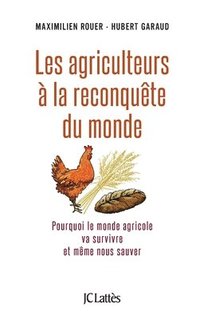 MAXIMILIEN ROUER - HUBERT GARAUD

Les agriculteurs à la reconquête du monde

Pourquoi le monde agricole va survivre et même nous sauver

JC Lattès